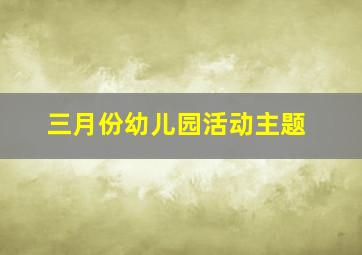 三月份幼儿园活动主题